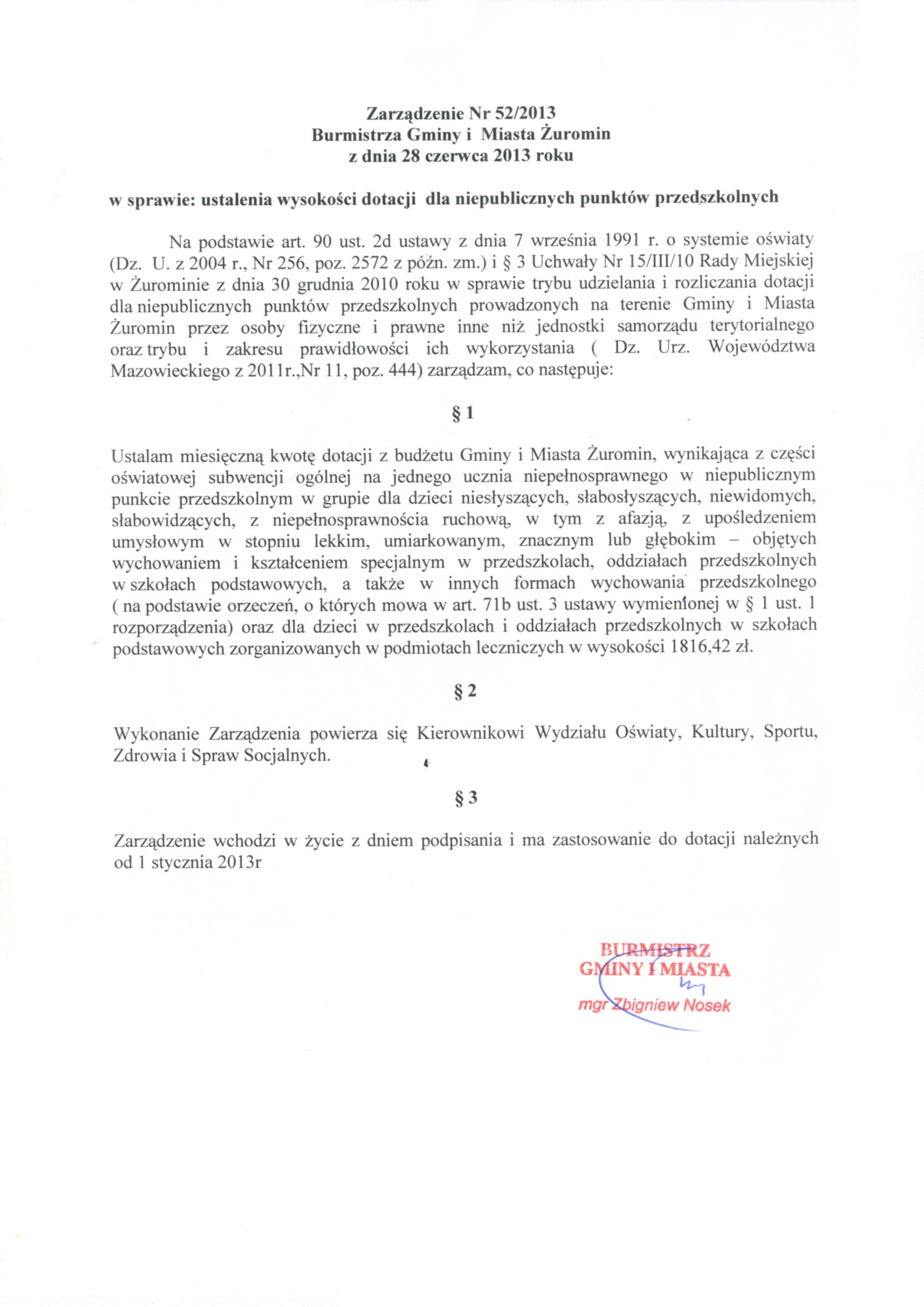 Zarządzenie Nr 52/2013
Burmistrza Gminy i Miasta Żuromin
z dnia 28 czerwca 2013 roku

w sprawie: ustalenia wysokości dotacji dla niepublicznych punktów przedszkolnych

Na podstawie art. 90 ust. 2d ustawy z dnia 7 września 1991 r. o systemie oświaty (Dz. U. z 2004 r., Nr 256, poz. 2572 z późn. zm.) i § 3 Uchwały Nr 15/III/10 Rady Miejskiej w Żurominie z dnia 30 grudnia 2010 roku w sprawie trybu udzielania i rozliczania dotacji dla niepublicznych punktów przedszkolnych prowadzonych na terenie Gminy i Miasta Żuromin przez osoby fizyczne i prawne inne niż jednostki samorządu terytorialnego oraz trybu i zakresu prawidłowości ich wykorzystania ( Dz. Urz. Województwa Mazowieckiego z 2011r.,Nr 11, poz. 444) zarządzam, co następuje:

§ 1

Ustalam miesięczną kwotę dotacji z budżetu Gminy i Miasta Żuromin, wynikająca z części oświatowej subwencji ogólnej na jednego ucznia niepełnosprawnego w niepublicznym punkcie przedszkolnym w grupie dla dzieci niesłyszących, słabosłyszących, niewidomych, słabowidzących, z niepełnosprawnościa ruchową, w tym z afazją, z upośledzeniem umysłowym w stopniu lekkim, umiarkowanym, znacznym lub głębokim – objętych wychowaniem i kształceniem specjalnym w przedszkolach, oddziałach przedszkolnych w szkołach podstawowych, a także w innych formach wychowania przedszkolnego ( na podstawie orzeczeń, o których mowa w art. 71b ust. 3 ustawy wymienionej w § 1 ust. 1 rozporządzenia) oraz dla dzieci w przedszkolach i oddziałach przedszkolnych w szkołach podstawowych zorganizowanych w podmiotach leczniczych w wysokości 1816,42 zł.

§ 2

Wykonanie Zarządzenia powierza się Kierownikowi Wydziału Oświaty, Kultury, Sportu, Zdrowia i Spraw Socjalnych.

§ 3

Zarządzenie wchodzi w życie z dniem podpisania i ma zastosowanie do dotacji należnych od 1 stycznia 2013r

BURMISTRZ
GMINY I MIASTA
mgr Zbigniew Nosek